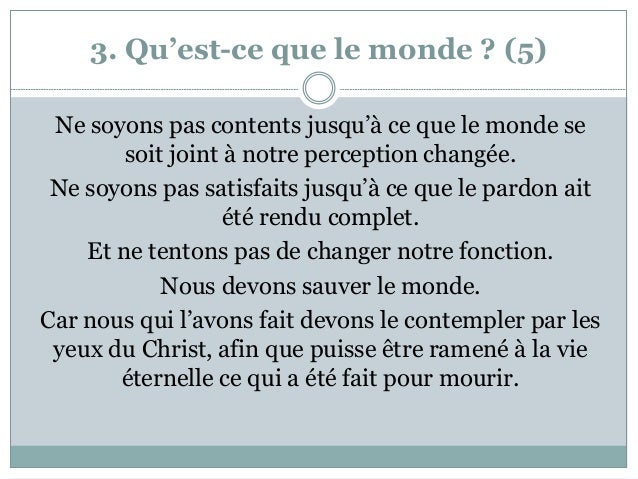 3. Qu’est-ce que le monde ? (5)

Ne soyons pas contents jusqu’à ce que le monde se soit joint à notre perception changée.

Ne soyons pas satisfaits jusqu’à ce que le pardon ait été rendu complet.

Et ne tentons pas de changer notre fonction.

Nous devons sauver le monde.

Car nous qui l’avons fait devons le contempler par les yeux du Christ, afin que puisse être ramené à la vie éternelle ce qui a été fait pour mourir.